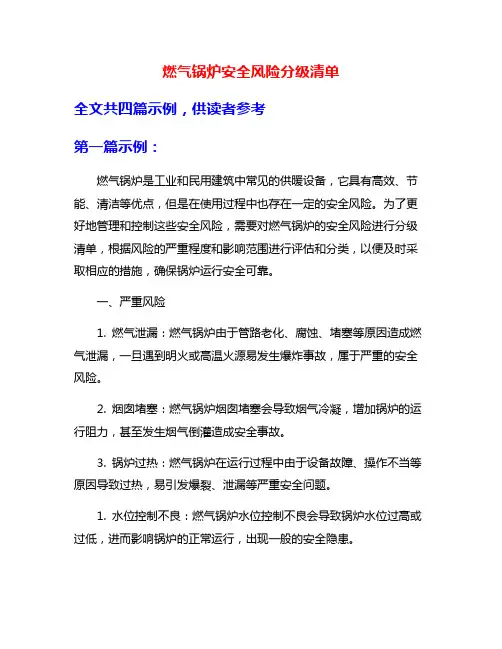 燃气锅炉安全风险分级清单

全文共四篇示例，供读者参考

第一篇示例：

燃气锅炉是工业和民用建筑中常见的供暖设备，它具有高效、节能、清洁等优点，但是在使用过程中也存在一定的安全风险。为了更好地管理和控制这些安全风险，需要对燃气锅炉的安全风险进行分级清单，根据风险的严重程度和影响范围进行评估和分类，以便及时采取相应的措施，确保锅炉运行安全可靠。

一、严重风险

1. 燃气泄漏：燃气锅炉由于管路老化、腐蚀、堵塞等原因造成燃气泄漏，一旦遇到明火或高温火源易发生爆炸事故，属于严重的安全风险。

2. 烟囱堵塞：燃气锅炉烟囱堵塞会导致烟气冷凝，增加锅炉的运行阻力，甚至发生烟气倒灌造成安全事故。

3. 锅炉过热：燃气锅炉在运行过程中由于设备故障、操作不当等原因导致过热，易引发爆裂、泄漏等严重安全问题。

1. 水位控制不良：燃气锅炉水位控制不良会导致锅炉水位过高或过低，进而影响锅炉的正常运行，出现一般的安全隐患。